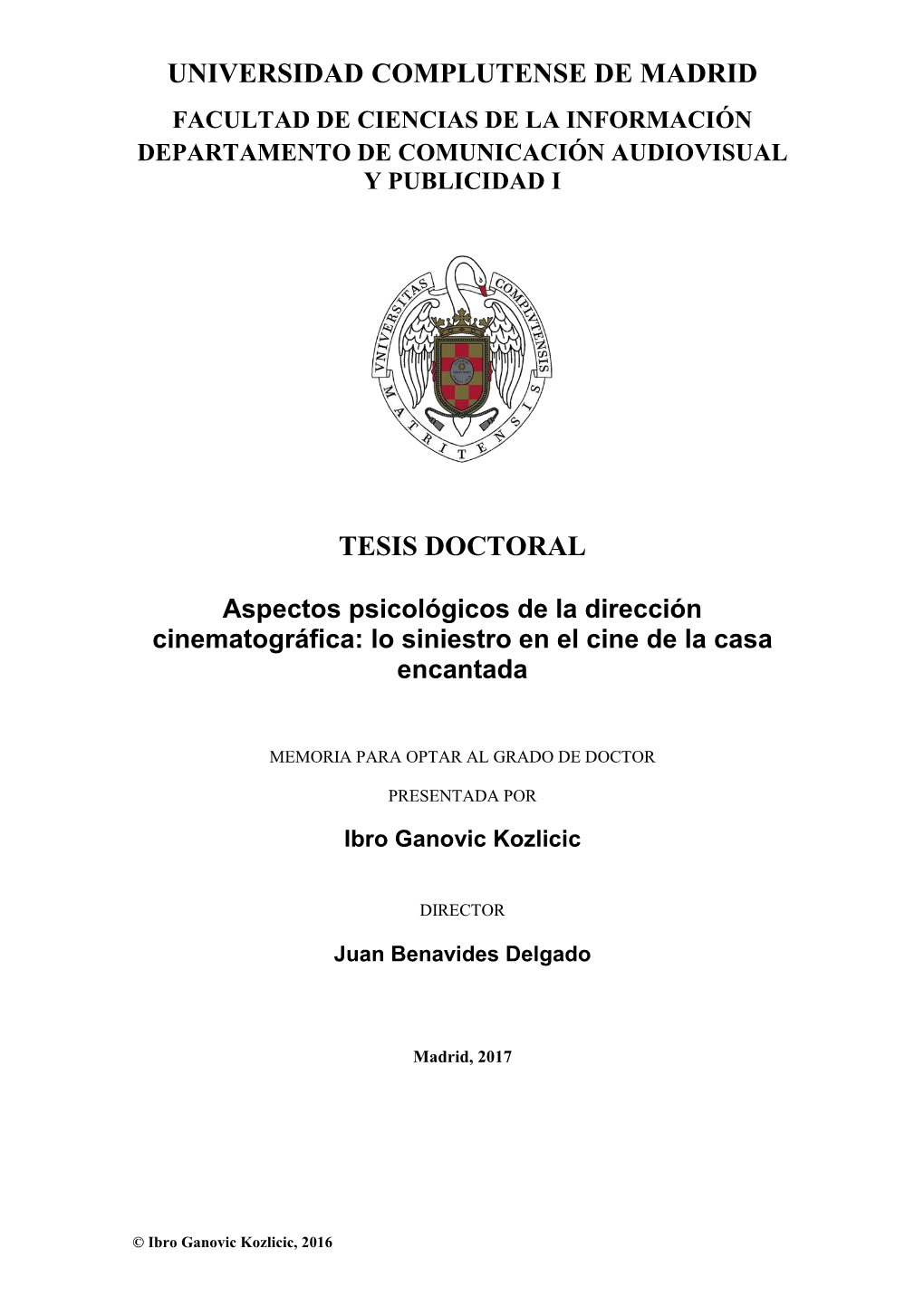 UNIVERSIDAD COMPLUTENSE DE MADRID
FACULTAD DE CIENCIAS DE LA INFORMACIÓN
DEPARTAMENTO DE COMUNICACIÓN AUDIOVISUAL Y PUBLICIDAD I

VNIVERSITAS COMPLVTENSIS MATRITENSIS

TESIS DOCTORAL

Aspectos psicológicos de la dirección cinematográfica: lo siniestro en el cine de la casa encantada

MEMORIA PARA OPTAR AL GRADO DE DOCTOR

PRESENTADA POR

Ibro Ganovic Kozlicic

DIRECTOR

Juan Benavides Delgado

Madrid, 2017

© Ibro Ganovic Kozlicic, 2016